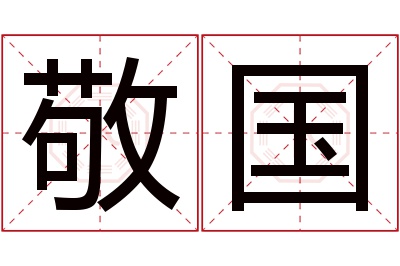 敬国